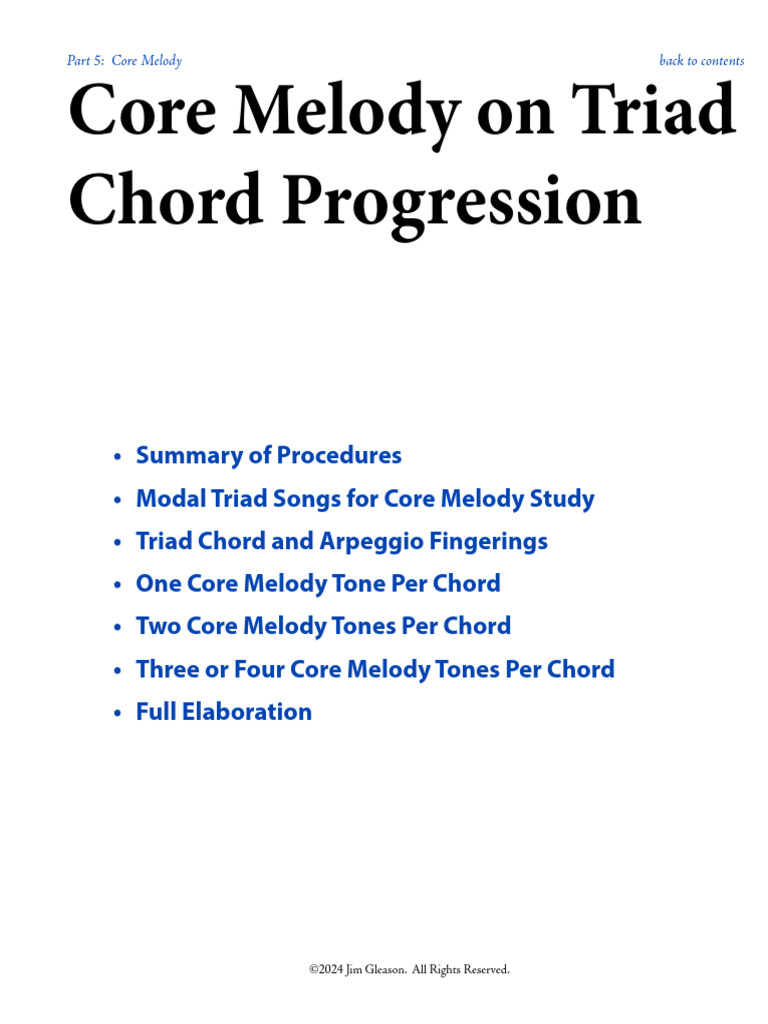 Part 5: Core Melody back to contents

Core Melody on Triad Chord Progression

• Summary of Procedures
• Modal Triad Songs for Core Melody Study
• Triad Chord and Arpeggio Fingerings
• One Core Melody Tone Per Chord
• Two Core Melody Tones Per Chord
• Three or Four Core Melody Tones Per Chord
• Full Elaboration

©2024 Jim Gleason. All Rights Reserved.